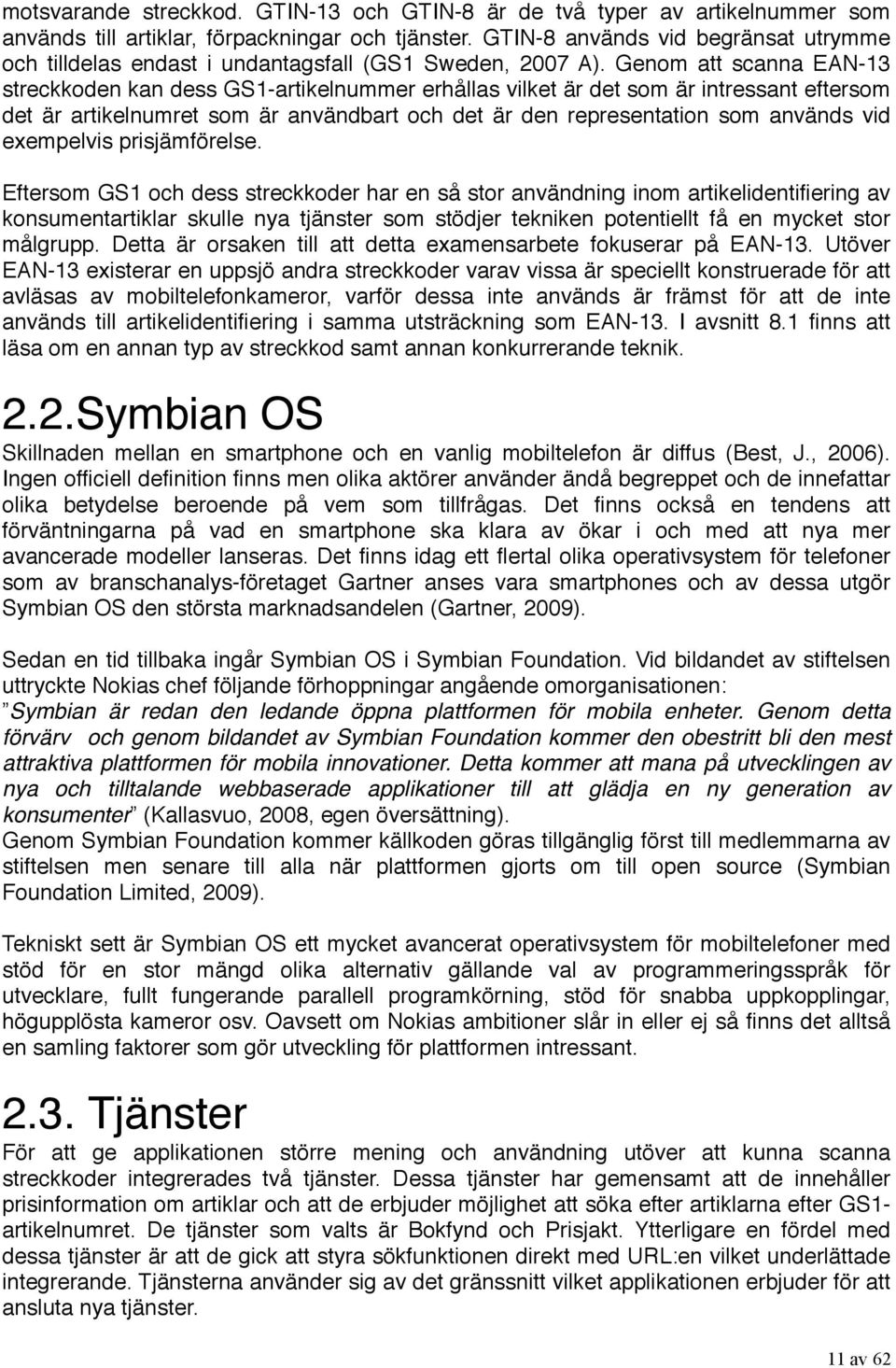 motsvarande streckkod. GTIN-13 och GTIN-8 är de två typer av artikelnummer som används till artiklar, förpackningar och tjänster. GTIN-8 används vid begränsat utrymme och tilldelas endast i undantagsfall (GS1 Sweden, 2007 A). Genom att scanna EAN-13 streckkoden kan dess GS1-artikelnummer erhållas vilket är det som är intressant eftersom det är artikelnumret som är användbart och det är den representation som används vid exempelvis prisjämförelse.

Eftersom GS1 och dess streckkoder har en så stor användning inom artikelidentifiering av konsumentartiklar skulle nya tjänster som stödjer tekniken potentiellt få en mycket stor målgrupp. Detta är orsaken till att detta examensarbete fokuserar på EAN-13. Utöver EAN-13 existerar en uppsjö andra streckkoder varav vissa är speciellt konstruerade för att avläsas av mobiltelefonkameror, varför dessa inte används är främst för att de inte används till artikelidentifiering i samma utsträckning som EAN-13. I avsnitt 8.1 finns att läsa om en annan typ av streckkod samt annan konkurrerande teknik.

2.2.Symbian OS

Skillnaden mellan en smartphone och en vanlig mobiltelefon är diffus (Best, J., 2006). Ingen officiell definition finns men olika aktörer använder ändå begreppet och de innefattar olika betydelse beroende på vem som tillfrågas. Det finns också en tendens att förväntningarna på vad en smartphone ska klara av ökar i och med att nya mer avancerade modeller lanseras. Det finns idag ett flertal olika operativsystem för telefoner som av branschanalys-företaget Gartner anses vara smartphones och av dessa utgör Symbian OS den största marknadsandelen (Gartner, 2009).

Sedan en tid tillbaka ingår Symbian OS i Symbian Foundation. Vid bildandet av stiftelsen uttryckte Nokias chef följande förhoppningar angående omorganisationen:
”Symbian är redan den ledande öppna plattformen för mobila enheter. Genom detta förvärv och genom bildandet av Symbian Foundation kommer den obestritt bli den mest attraktiva plattformen för mobila innovationer. Detta kommer att mana på utvecklingen av nya och tilltalande webbaserade applikationer till att glädja en ny generation av konsumenter” (Kallasvuo, 2008, egen översättning).
Genom Symbian Foundation kommer källkoden göras tillgänglig först till medlemmarna av stiftelsen men senare till alla när plattformen gjorts om till open source (Symbian Foundation Limited, 2009).

Tekniskt sett är Symbian OS ett mycket avancerat operativsystem för mobiltelefoner med stöd för en stor mängd olika alternativ gällande val av programmeringsspråk för utvecklare, fullt fungerande parallell programkörning, stöd för snabba uppkopplingar, högupplösta kameror osv. Oavsett om Nokias ambitioner slår in eller ej så finns det alltså en samling faktorer som gör utveckling för plattformen intressant.

2.3. Tjänster

För att ge applikationen större mening och användning utöver att kunna scanna streckkoder integrerades två tjänster. Dessa tjänster har gemensamt att de innehåller prisinformation om artiklar och att de erbjuder möjlighet att söka efter artiklarna efter GS1-artikelnumret. De tjänster som valts är Bokfynd och Prisjakt. Ytterligare en fördel med dessa tjänster är att de gick att styra sökfunktionen direkt med URL:en vilket underlättade integrerande. Tjänsterna använder sig av det gränssnitt vilket applikationen erbjuder för att ansluta nya tjänster.

11 av 62